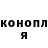 конопл
я